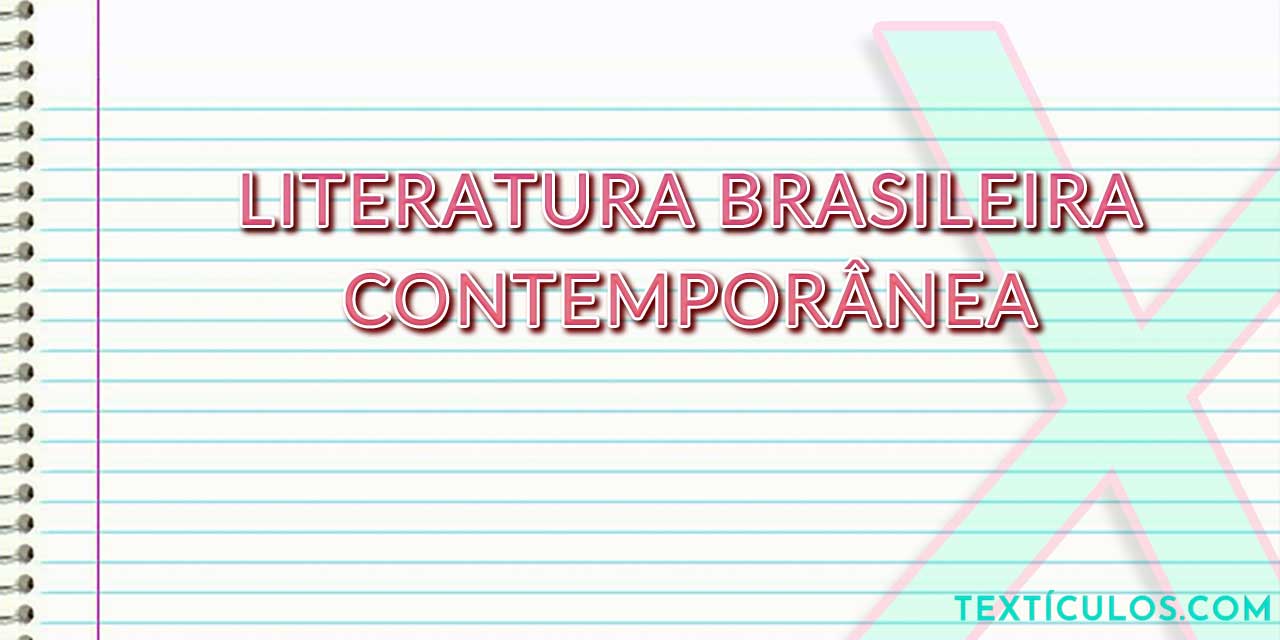 LITERATURA BRASILEIRA CONTEMPORÂNEA

TEXTÍCULOS.COM